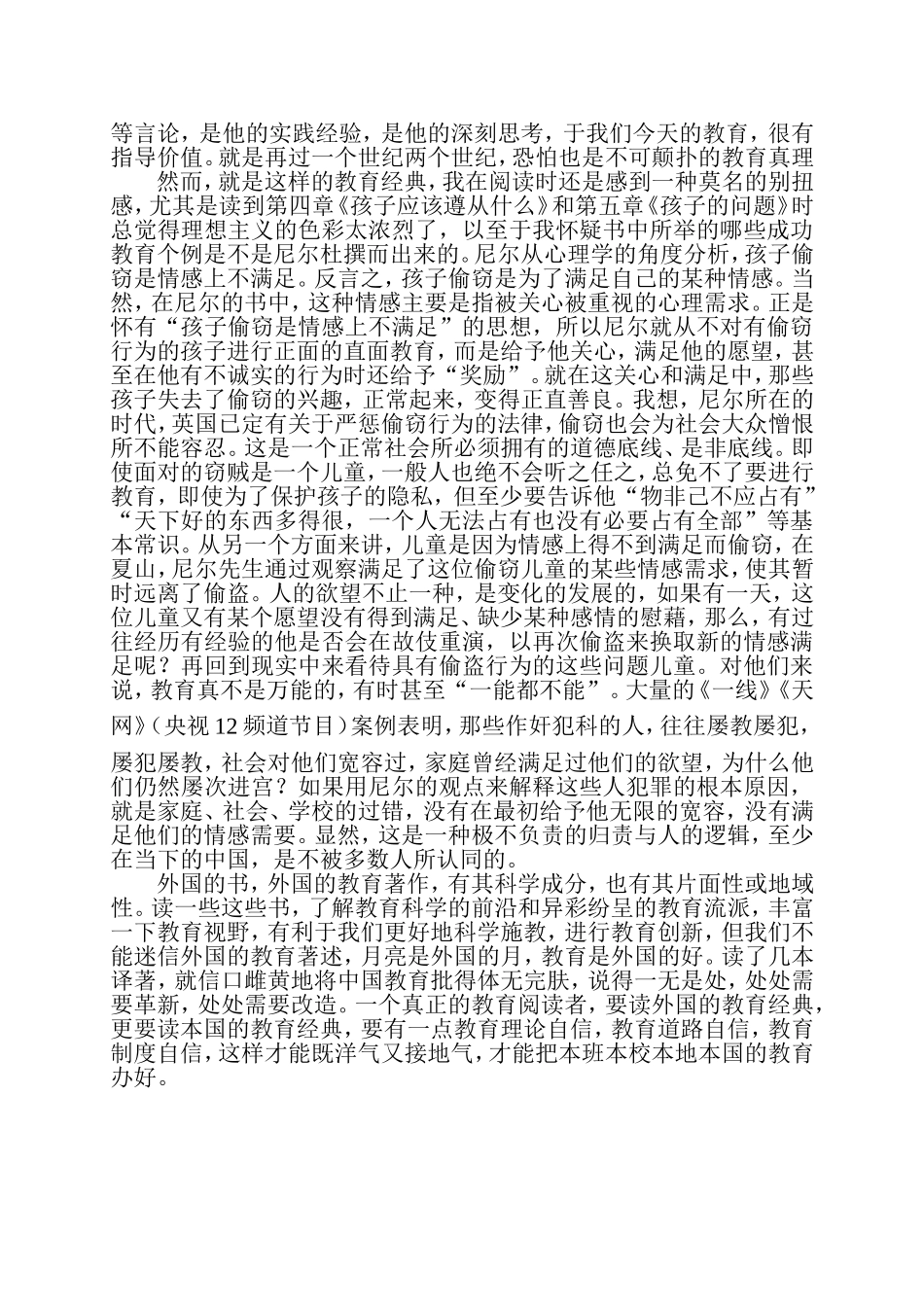 等言论，是他的实践经验，是他的深刻思考，于我们今天的教育，很有指导价值。就是再过一个世纪两个世纪，恐怕也是不可颠扑的教育真理

然而，就是这样的教育经典，我在阅读时还是感到一种莫名的别扭感，尤其是读到第四章《孩子应该遵从什么》和第五章《孩子的问题》时总觉得理想主义的色彩太浓烈了，以至于我怀疑书中所举的哪些成功教育个例是不是尼尔杜撰而出来的。尼尔从心理学的角度分析，孩子偷窃是情感上不满足。反言之，孩子偷窃是为了满足自己的某种情感。当然，在尼尔的书中，这种情感主要是指被关心被重视的心理需求。正是怀有“孩子偷窃是情感上不满足”的思想，所以尼尔就从不对有偷窃行为的孩子进行正面的直面教育，而是给予他关心，满足他的愿望，甚至在他有不诚实的行为时还给予“奖励”。就在这关心和满足中，那些孩子失去了偷窃的兴趣，正常起来，变得正直善良。我想，尼尔所在的时代，英国已定有关于严惩偷窃行为的法律，偷窃也会为社会大众憎恨所不能容忍。这是一个正常社会所必须拥有的道德底线、是非底线。即使面对的窃贼是一个儿童，一般人也绝不会听之任之，总免不了要进行教育，即使为了保护孩子的隐私，但至少要告诉他“物非己不应占有”“天下好的东西多得很，一个人无法占有也没有必要占有全部”等基本常识。从另一个方面来讲，儿童是因为情感上得不到满足而偷窃，在夏山，尼尔先生通过观察满足了这位偷窃儿童的某些情感需求，使其暂时远离了偷盗。人的欲望不止一种，是变化的发展的，如果有一天，这位儿童又有某个愿望没有得到满足、缺少某种感情的慰藉，那么，有过往经历有经验的他是否会在故伎重演，以再次偷盗来换取新的情感满足呢？再回到现实中来看待具有偷盗行为的这些问题儿童。对他们来说，教育真不是万能的，有时甚至“一能都不能”。大量的《一线》《天网》（央视12频道节目）案例表明，那些作奸犯科的人，往往屡教屡犯，屡犯屡教，社会对他们宽容过，家庭曾经满足过他们的欲望，为什么他们仍然屡次进宫？如果用尼尔的观点来解释这些人犯罪的根本原因，就是家庭、社会、学校的过错，没有在最初给予他无限的宽容，没有满足他们的情感需要。显然，这是一种极不负责的归责与人的逻辑，至少在当下的中国，是不被多数人所认同的。

外国的书，外国的教育著作，有其科学成分，也有其片面性或地域性。读一些这些书，了解教育科学的前沿和异彩纷呈的教育流派，丰富一下教育视野，有利于我们更好地科学施教，进行教育创新，但我们不能迷信外国的教育著述，月亮是外国的月，教育是外国的好。读了几本译著，就信口雌黄地将中国教育批得体无完肤，说得一无是处，处处需要革新，处处需要改造。一个真正的教育阅读者，要读外国的教育经典，更要读本国的教育经典，要有一点教育理论自信，教育道路自信，教育制度自信，这样才能既洋气又接地气，才能把本班本校本地本国的教育办好。